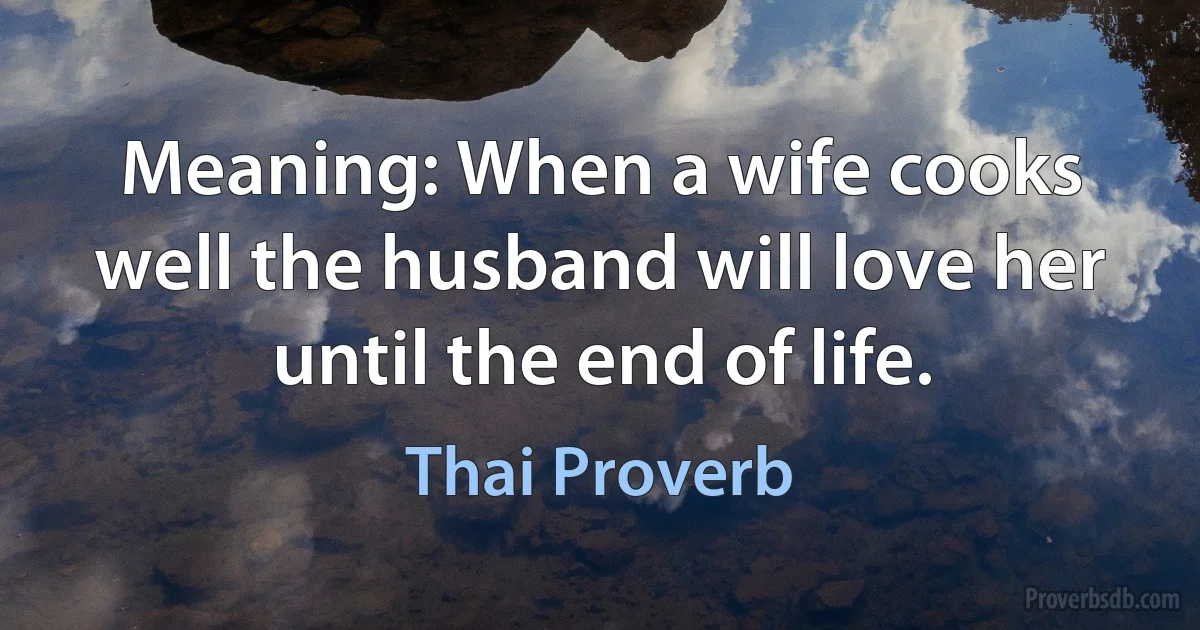 Meaning: When a wife cooks well the husband will love her until the end of life.

Thai Proverb

Proverbsdb.com